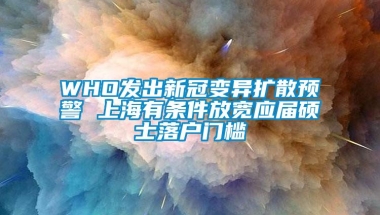 WHO发出新冠变异扩散预警 上海有条件放宽应届硕士落户门槛